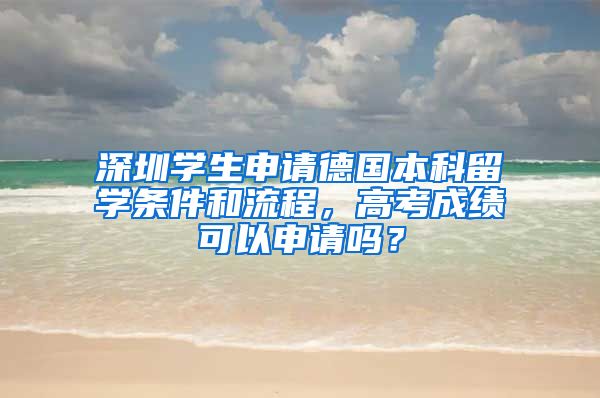 深圳学生申请德国本科留学条件和流程，高考成绩可以申请吗？